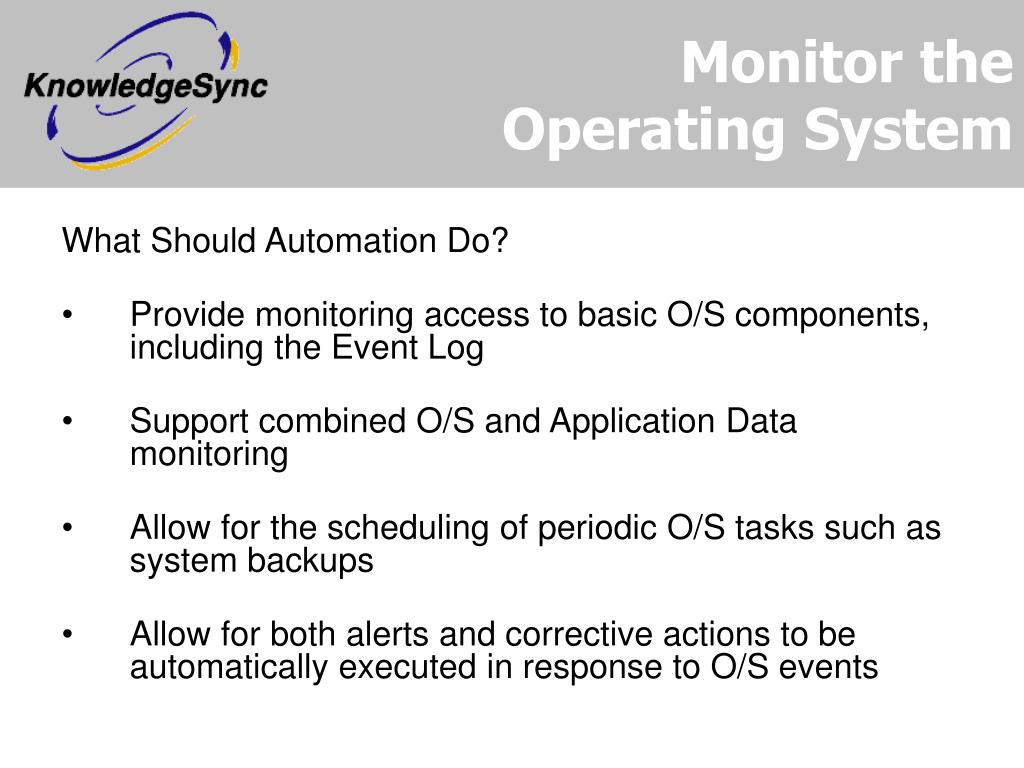 KnowledgeSync

Monitor the Operating System

What Should Automation Do?

• Provide monitoring access to basic O/S components, including the Event Log

• Support combined O/S and Application Data monitoring

• Allow for the scheduling of periodic O/S tasks such as system backups

• Allow for both alerts and corrective actions to be automatically executed in response to O/S events